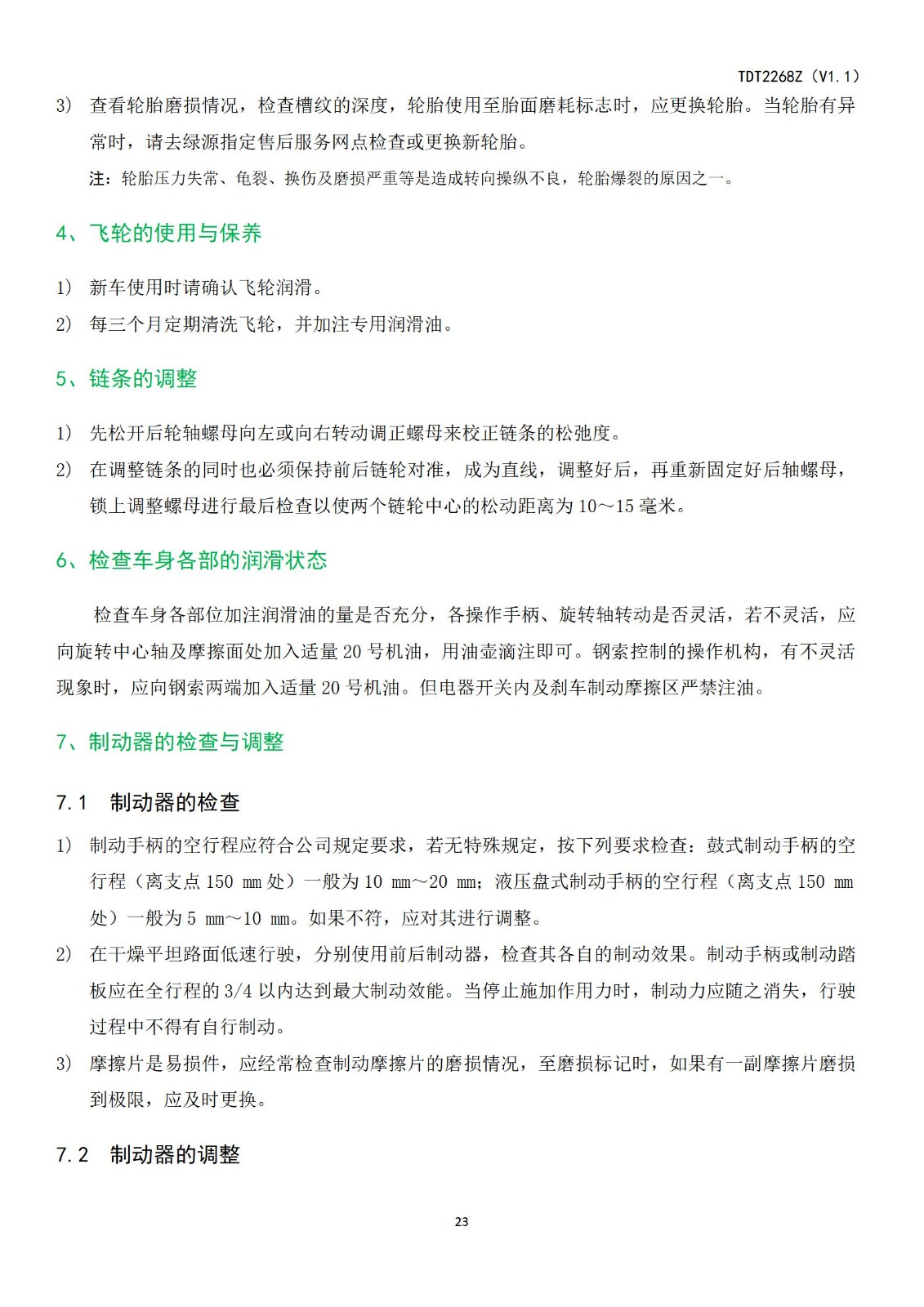 TDT2268Z（V1.1）

3） 查看轮胎磨损情况，检查槽纹的深度，轮胎使用至胎面磨耗标志时，应更换轮胎。当轮胎有异常时，请去绿源指定售后服务网点检查或更换新轮胎。

注：轮胎压力失常、龟裂、换伤及磨损严重等是造成转向操纵不良，轮胎爆裂的原因之一。

4、飞轮的使用与保养

1） 新车使用时请确认飞轮润滑。

2） 每三个月定期清洗飞轮，并加注专用润滑油。

5、链条的调整

1） 先松开后轮轴螺母向左或向右转动调正螺母来校正链条的松弛度。

2） 在调整链条的同时也必须保持前后链轮对准，成为直线，调整好后，再重新固定好后轴螺母，锁上调整螺母进行最后检查以使两个链轮中心的松动距离为 10～15 毫米。

6、检查车身各部的润滑状态

检查车身各部位加注润滑油的量是否充分，各操作手柄、旋转轴转动是否灵活，若不灵活，应向旋转中心轴及摩擦面处加入适量 20 号机油，用油壶滴注即可。钢索控制的操作机构，有不灵活现象时，应向钢索两端加入适量 20 号机油。但电器开关内及刹车制动摩擦区严禁注油。

7、制动器的检查与调整

7.1 制动器的检查

1） 制动手柄的空行程应符合公司规定要求，若无特殊规定，按下列要求检查：鼓式制动手柄的空行程（离支点 150 mm 处）一般为 10 mm～20 mm；液压盘式制动手柄的空行程（离支点 150 mm 处）一般为 5 mm～10 mm。如果不符，应对其进行调整。

2） 在干燥平坦路面低速行驶，分别使用前后制动器，检查其各自的制动效果。制动手柄或制动踏板应在全行程的 3/4 以内达到最大制动效能。当停止施加作用力时，制动力应随之消失，行驶过程中不得有自行制动。

3） 摩擦片是易损件，应经常检查制动摩擦片的磨损情况，至磨损标记时，如果有一副摩擦片磨损到极限，应及时更换。

7.2 制动器的调整

23